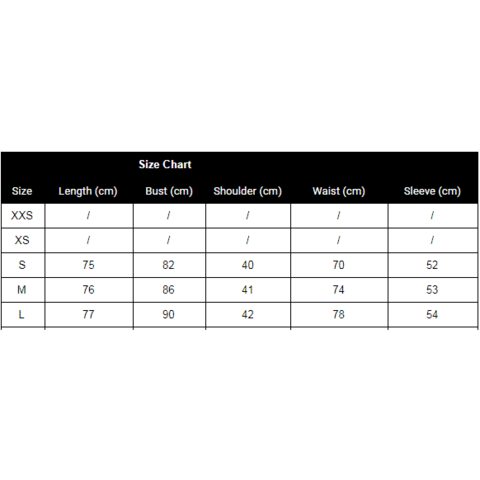 Size Chart

| Size | Length (cm) | Bust (cm) | Shoulder (cm) | Waist (cm) | Sleeve (cm) |
|---|---|---|---|---|---|
| XXS | / | / | / | / | / |
| XS | / | / | / | / | / |
| S | 75 | 82 | 40 | 70 | 52 |
| M | 76 | 86 | 41 | 74 | 53 |
| L | 77 | 90 | 42 | 78 | 54 |